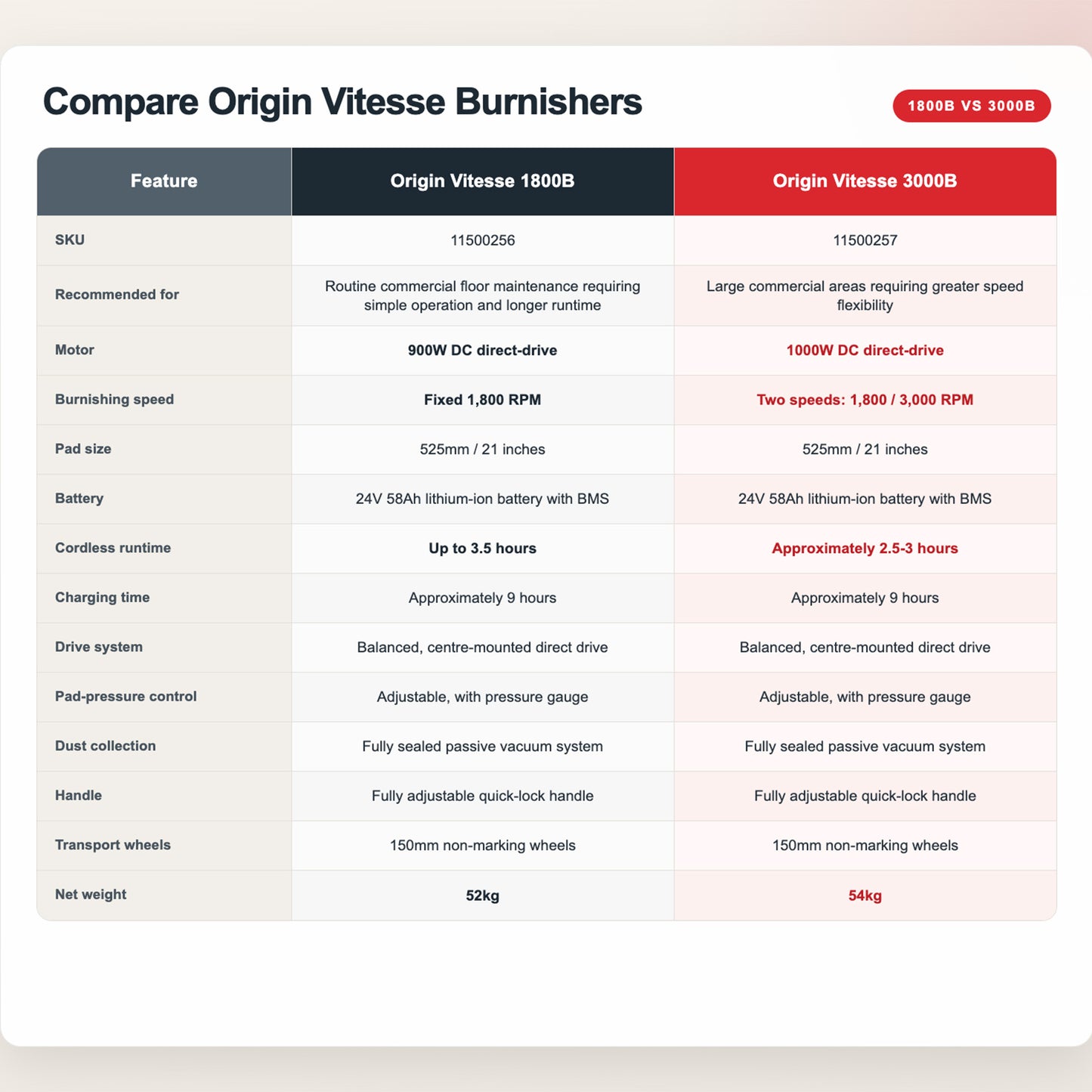 Compare Origin Vitesse Burnishers

1800B VS 3000B

| Feature | Origin Vitesse 1800B | Origin Vitesse 3000B |
|---|---|---|
| SKU | 11500256 | 11500257 |
| Recommended for | Routine commercial floor maintenance requiring simple operation and longer runtime | Large commercial areas requiring greater speed flexibility |
| Motor | 900W DC direct-drive | 1000W DC direct-drive |
| Burnishing speed | Fixed 1,800 RPM | Two speeds: 1,800 / 3,000 RPM |
| Pad size | 525mm / 21 inches | 525mm / 21 inches |
| Battery | 24V 58Ah lithium-ion battery with BMS | 24V 58Ah lithium-ion battery with BMS |
| Cordless runtime | Up to 3.5 hours | Approximately 2.5-3 hours |
| Charging time | Approximately 9 hours | Approximately 9 hours |
| Drive system | Balanced, centre-mounted direct drive | Balanced, centre-mounted direct drive |
| Pad-pressure control | Adjustable, with pressure gauge | Adjustable, with pressure gauge |
| Dust collection | Fully sealed passive vacuum system | Fully sealed passive vacuum system |
| Handle | Fully adjustable quick-lock handle | Fully adjustable quick-lock handle |
| Transport wheels | 150mm non-marking wheels | 150mm non-marking wheels |
| Net weight | 52kg | 54kg |